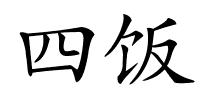 四饭